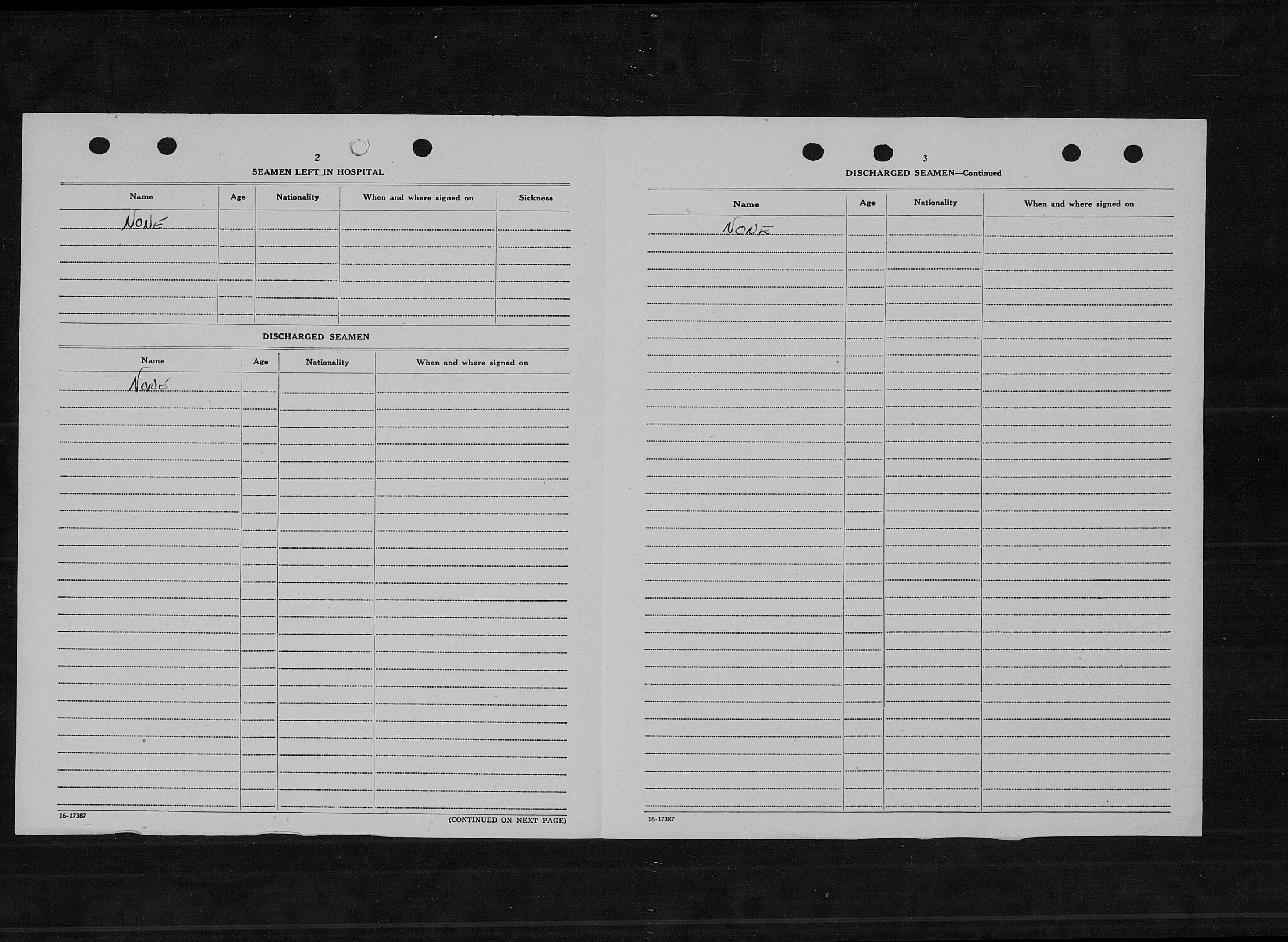 2

SEAMEN LEFT IN HOSPITAL

| Name | Age | Nationality | When and where signed on | Sickness |
|---|---|---|---|---|
| NONE | | | | |

DISCHARGED SEAMEN

| Name | Age | Nationality | When and where signed on |
|---|---|---|---|
| NONE | | | |

16-17387

(CONTINUED ON NEXT PAGE)

3

DISCHARGED SEAMEN—Continued

| Name | Age | Nationality | When and where signed on |
|---|---|---|---|
| NONE | | | |

16-17387